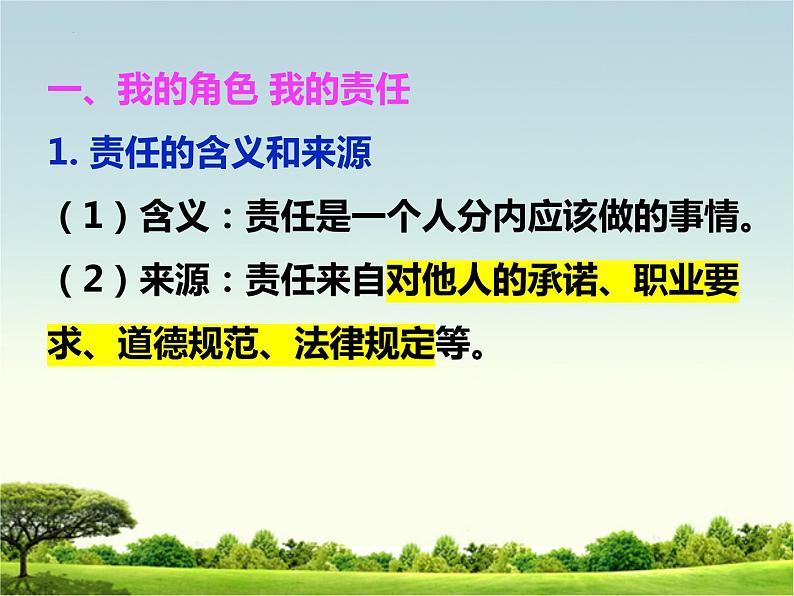 一、我的角色 我的责任

1. 责任的含义和来源

（1）含义：责任是一个人分内应该做的事情。

（2）来源：责任来自对他人的承诺、职业要求、道德规范、法律规定等。